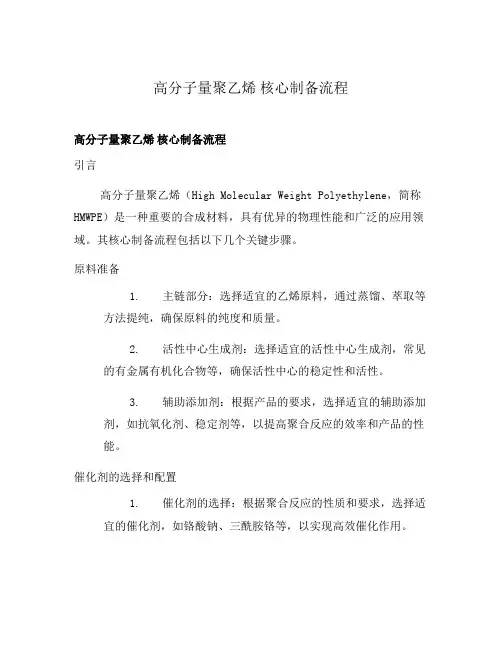 高分子量聚乙烯 核心制备流程

高分子量聚乙烯 核心制备流程

引言

高分子量聚乙烯（High Molecular Weight Polyethylene，简称HMWPE）是一种重要的合成材料，具有优异的物理性能和广泛的应用领域。其核心制备流程包括以下几个关键步骤。

原料准备

1. 主链部分：选择适宜的乙烯原料，通过蒸馏、萃取等方法提纯，确保原料的纯度和质量。

2. 活性中心生成剂：选择适宜的活性中心生成剂，常见的有金属有机化合物等，确保活性中心的稳定性和活性。

3. 辅助添加剂：根据产品的要求，选择适宜的辅助添加剂，如抗氧化剂、稳定剂等，以提高聚合反应的效率和产品的性能。

催化剂的选择和配置

1. 催化剂的选择：根据聚合反应的性质和要求，选择适宜的催化剂，如铬酸钠、三酰胺铬等，以实现高效催化作用。